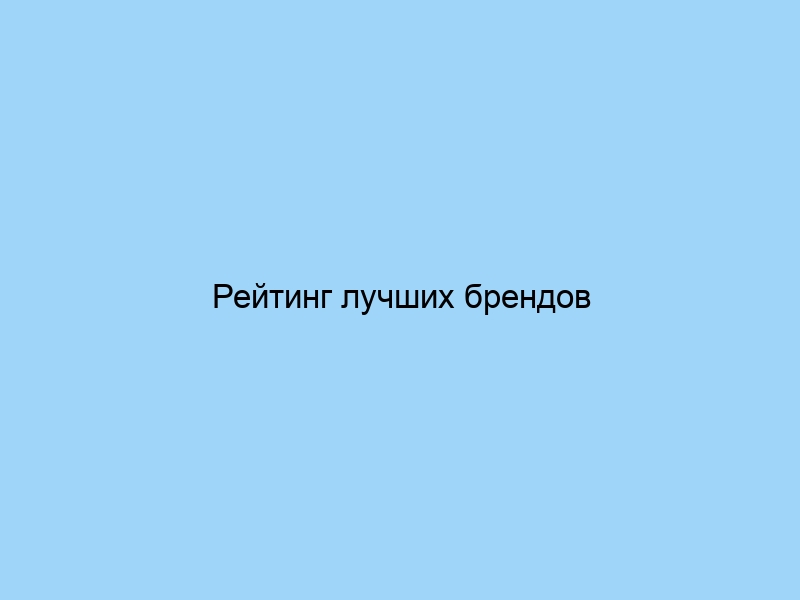 Рейтинг лучших брендов